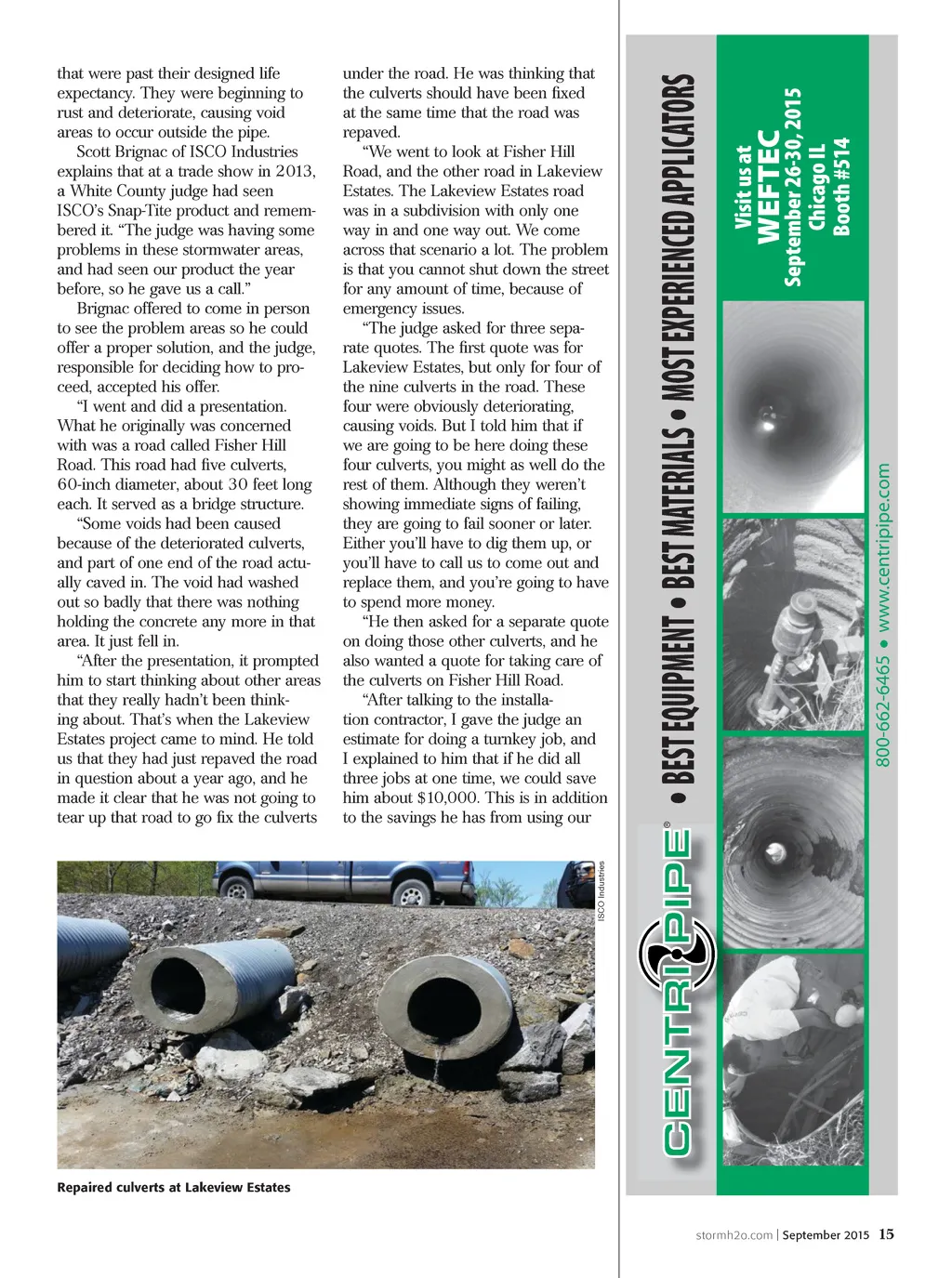 that were past their designed life expectancy. They were beginning to rust and deteriorate, causing void areas to occur outside the pipe.

Scott Brignac of ISCO Industries explains that at a trade show in 2013, a White County judge had seen ISCO's Snap-Tite product and remembered it. "The judge was having some problems in these stormwater areas, and had seen our product the year before, so he gave us a call."

Brignac offered to come in person to see the problem areas so he could offer a proper solution, and the judge, responsible for deciding how to proceed, accepted his offer.

"I went and did a presentation. What he originally was concerned with was a road called Fisher Hill Road. This road had five culverts, 60-inch diameter, about 30 feet long each. It served as a bridge structure.

"Some voids had been caused because of the deteriorated culverts, and part of one end of the road actually caved in. The void had washed out so badly that there was nothing holding the concrete any more in that area. It just fell in.

"After the presentation, it prompted him to start thinking about other areas that they really hadn't been thinking about. That's when the Lakeview Estates project came to mind. He told us that they had just repaved the road in question about a year ago, and he made it clear that he was not going to tear up that road to go fix the culverts under the road. He was thinking that the culverts should have been fixed at the same time that the road was repaved.

"We went to look at Fisher Hill Road, and the other road in Lakeview Estates. The Lakeview Estates road was in a subdivision with only one way in and one way out. We come across that scenario a lot. The problem is that you cannot shut down the street for any amount of time, because of emergency issues.

"The judge asked for three separate quotes. The first quote was for Lakeview Estates, but only for four of the nine culverts in the road. These four were obviously deteriorating, causing voids. But I told him that if we are going to be here doing these four culverts, you might as well do the rest of them. Although they weren't showing immediate signs of failing, they are going to fail sooner or later. Either you'll have to dig them up, or you'll have to call us to come out and replace them, and you're going to have to spend more money.

"He then asked for a separate quote on doing those other culverts, and he also wanted a quote for taking care of the culverts on Fisher Hill Road.

"After talking to the installation contractor, I gave the judge an estimate for doing a turnkey job, and I explained to him that if he did all three jobs at one time, we could save him about $10,000. This is in addition to the savings he has from using our

ISCO Industries

Repaired culverts at Lakeview Estates

CENTRIPIPE® • BEST EQUIPMENT • BEST MATERIALS • MOST EXPERIENCED APPLICATORS

Visit us at WEFTEC September 26-30, 2015 Chicago IL Booth #514

800-662-6465 • www.centripipe.com

stormh2o.com | September 2015 15